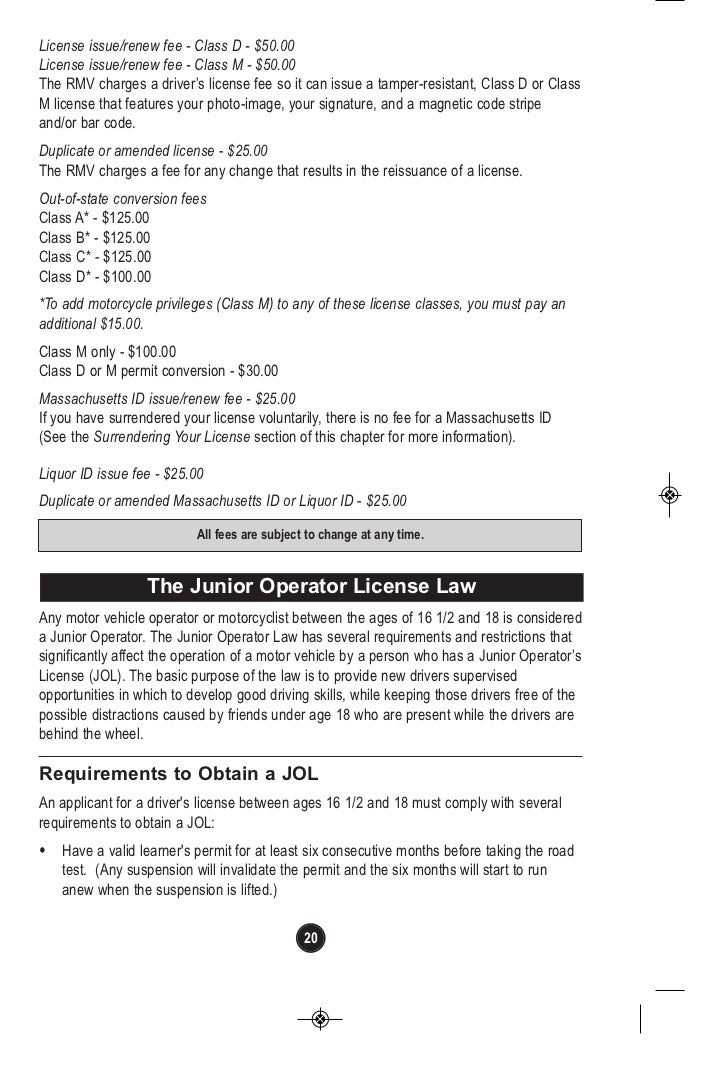 License issue/renew fee - Class D - $50.00
License issue/renew fee - Class M - $50.00
The RMV charges a driver's license fee so it can issue a tamper-resistant, Class D or Class M license that features your photo-image, your signature, and a magnetic code stripe and/or bar code.

Duplicate or amended license - $25.00
The RMV charges a fee for any change that results in the reissuance of a license.

Out-of-state conversion fees
Class A* - $125.00
Class B* - $125.00
Class C* - $125.00
Class D* - $100.00

*To add motorcycle privileges (Class M) to any of these license classes, you must pay an additional $15.00.

Class M only - $100.00
Class D or M permit conversion - $30.00

Massachusetts ID issue/renew fee - $25.00
If you have surrendered your license voluntarily, there is no fee for a Massachusetts ID (See the Surrendering Your License section of this chapter for more information).

Liquor ID issue fee - $25.00

Duplicate or amended Massachusetts ID or Liquor ID - $25.00

All fees are subject to change at any time.

The Junior Operator License Law

Any motor vehicle operator or motorcyclist between the ages of 16 1/2 and 18 is considered a Junior Operator. The Junior Operator Law has several requirements and restrictions that significantly affect the operation of a motor vehicle by a person who has a Junior Operator's License (JOL). The basic purpose of the law is to provide new drivers supervised opportunities in which to develop good driving skills, while keeping those drivers free of the possible distractions caused by friends under age 18 who are present while the drivers are behind the wheel.

Requirements to Obtain a JOL

An applicant for a driver's license between ages 16 1/2 and 18 must comply with several requirements to obtain a JOL:

• Have a valid learner's permit for at least six consecutive months before taking the road test. (Any suspension will invalidate the permit and the six months will start to run anew when the suspension is lifted.)

20